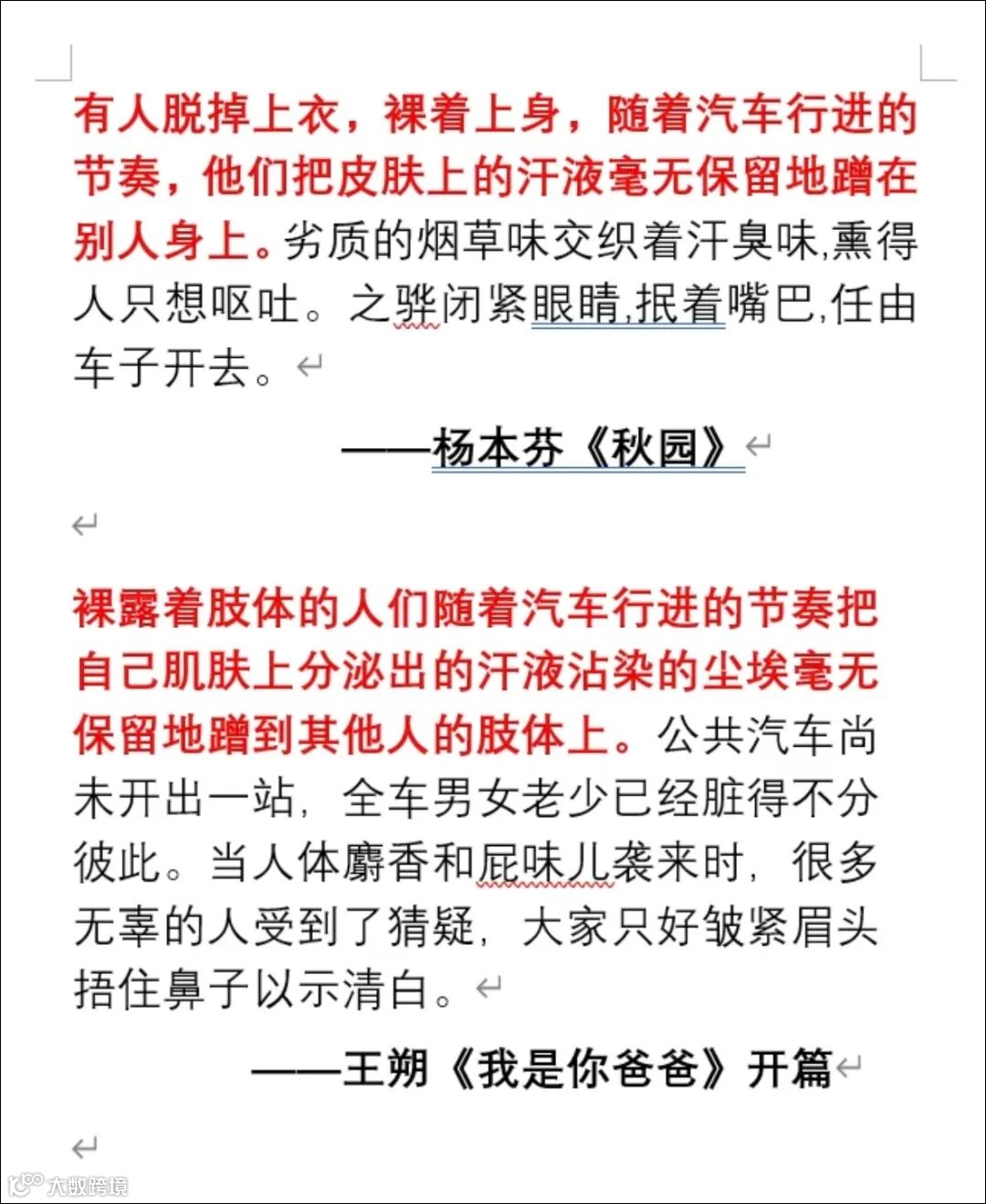 有人脱掉上衣，裸着上身，随着汽车行进的节奏，他们把皮肤上的汗液毫无保留地蹭在别人身上。劣质的烟草味交织着汗臭味,熏得人只想呕吐。之骅闭紧眼睛,抿着嘴巴,任由车子开去。

——杨本芬《秋园》

裸露着肢体的人们随着汽车行进的节奏把自己肌肤上分泌出的汗液沾染的尘埃毫无保留地蹭到其他人的肢体上。公共汽车尚未开出一站，全车男女老少已经脏得不分彼此。当人体麝香和屁味儿袭来时，很多无辜的人受到了猜疑，大家只好皱紧眉头捂住鼻子以示清白。

——王朔《我是你爸爸》开篇

大数跨境